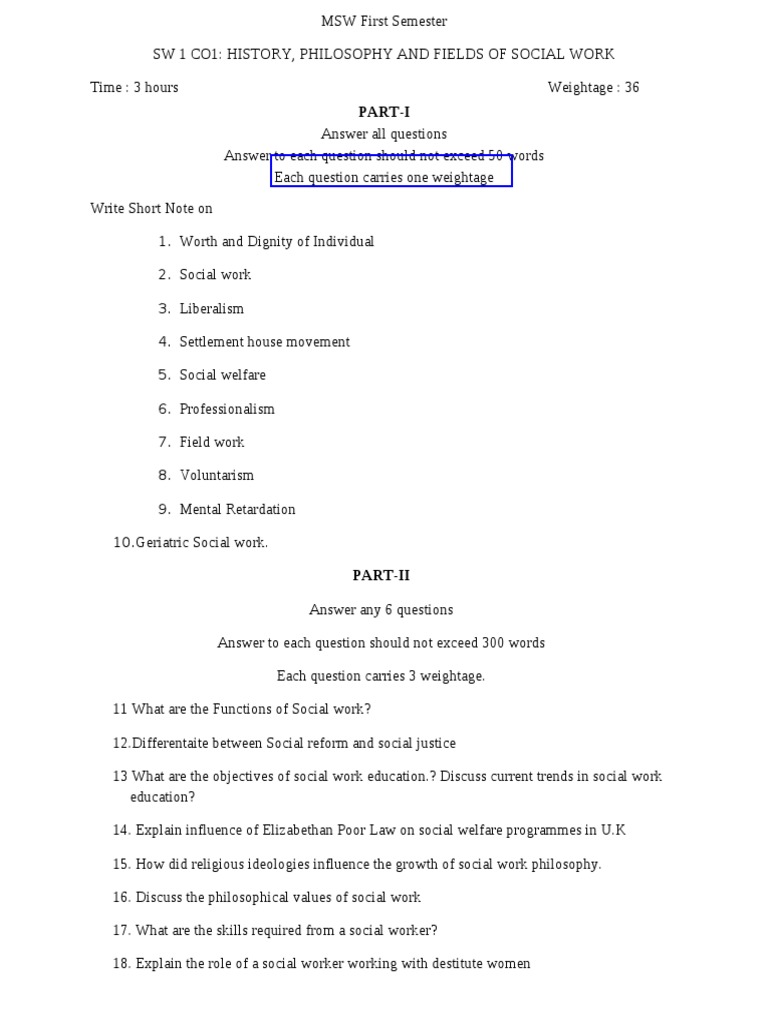 MSW First Semester

SW 1 CO1: HISTORY, PHILOSOPHY AND FIELDS OF SOCIAL WORK

Time : 3 hours

Weightage : 36

PART-I

Answer all questions

Answer to each question should not exceed 50 words

Each question carries one weightage

Write Short Note on

1. Worth and Dignity of Individual
2. Social work
3. Liberalism
4. Settlement house movement
5. Social welfare
6. Professionalism
7. Field work
8. Voluntarism
9. Mental Retardation

10.Geriatric Social work.

PART-II

Answer any 6 questions

Answer to each question should not exceed 300 words

Each question carries 3 weightage.

11 What are the Functions of Social work?

12.Differentaite between Social reform and social justice

13 What are the objectives of social work education.? Discuss current trends in social work education?

14. Explain influence of Elizabethan Poor Law on social welfare programmes in U.K

15. How did religious ideologies influence the growth of social work philosophy.

16. Discuss the philosophical values of social work

17. What are the skills required from a social worker?

18. Explain the role of a social worker working with destitute women